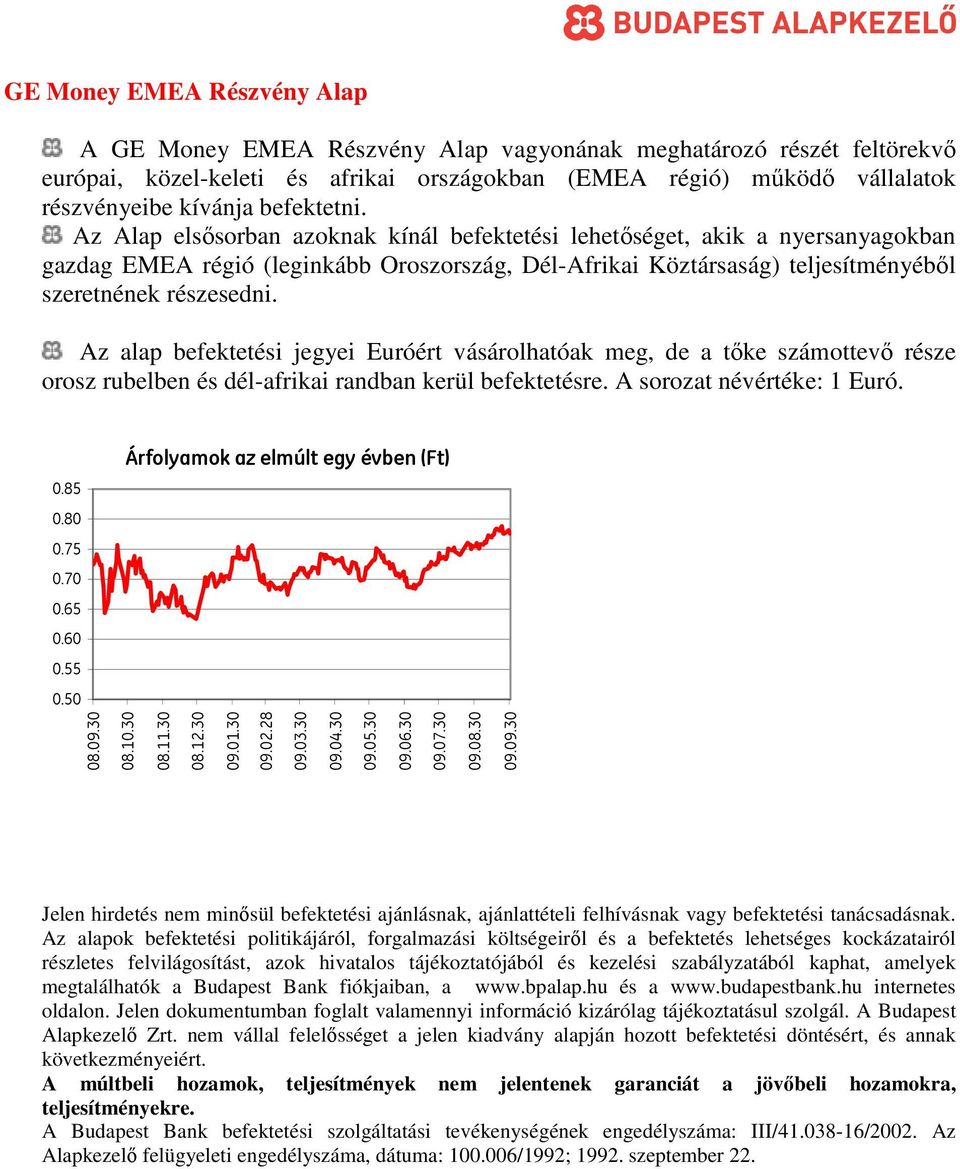 BUDAPEST ALAPKEZELŐ

GE Money EMEA Részvény Alap

A GE Money EMEA Részvény Alap vagyonának meghatározó részét feltörekvő európai, közel-keleti és afrikai országokban (EMEA régió) működő vállalatok részvényeibe kívánja befektetni.

Az Alap elsősorban azoknak kínál befektetési lehetőséget, akik a nyersanyagokban gazdag EMEA régió (leginkább Oroszország, Dél-Afrikai Köztársaság) teljesítményéből szeretnének részesedni.

Az alap befektetési jegyei Euróért vásárolhatóak meg, de a tőke számottevő része orosz rubelben és dél-afrikai randban kerül befektetésre. A sorozat névértéke: 1 Euró.

Árfolyamok az elmúlt egy évben (Ft)

0.85
0.80
0.75
0.70
0.65
0.60
0.55
0.50

08.09.30 08.10.30 08.11.30 08.12.30 09.01.30 09.02.28 09.03.30 09.04.30 09.05.30 09.06.30 09.07.30 09.08.30 09.09.30

Jelen hirdetés nem minősül befektetési ajánlásnak, ajánlattételi felhívásnak vagy befektetési tanácsadásnak. Az alapok befektetési politikájáról, forgalmazási költségeiről és a befektetés lehetséges kockázatairól részletes felvilágosítást, azok hivatalos tájékoztatójából és kezelési szabályzatából kaphat, amelyek megtalálhatók a Budapest Bank fiókjaiban, a www.bpalap.hu és a www.budapestbank.hu internetes oldalon. Jelen dokumentumban foglalt valamennyi információ kizárólag tájékoztatásul szolgál. A Budapest Alapkezelő Zrt. nem vállal felelősséget a jelen kiadvány alapján hozott befektetési döntésért, és annak következményeiért.

A múltbeli hozamok, teljesítmények nem jelentenek garanciát a jövőbeli hozamokra, teljesítményekre.

A Budapest Bank befektetési szolgáltatási tevékenységének engedélyszáma: III/41.038-16/2002. Az Alapkezelő felügyeleti engedélyszáma, dátuma: 100.006/1992; 1992. szeptember 22.